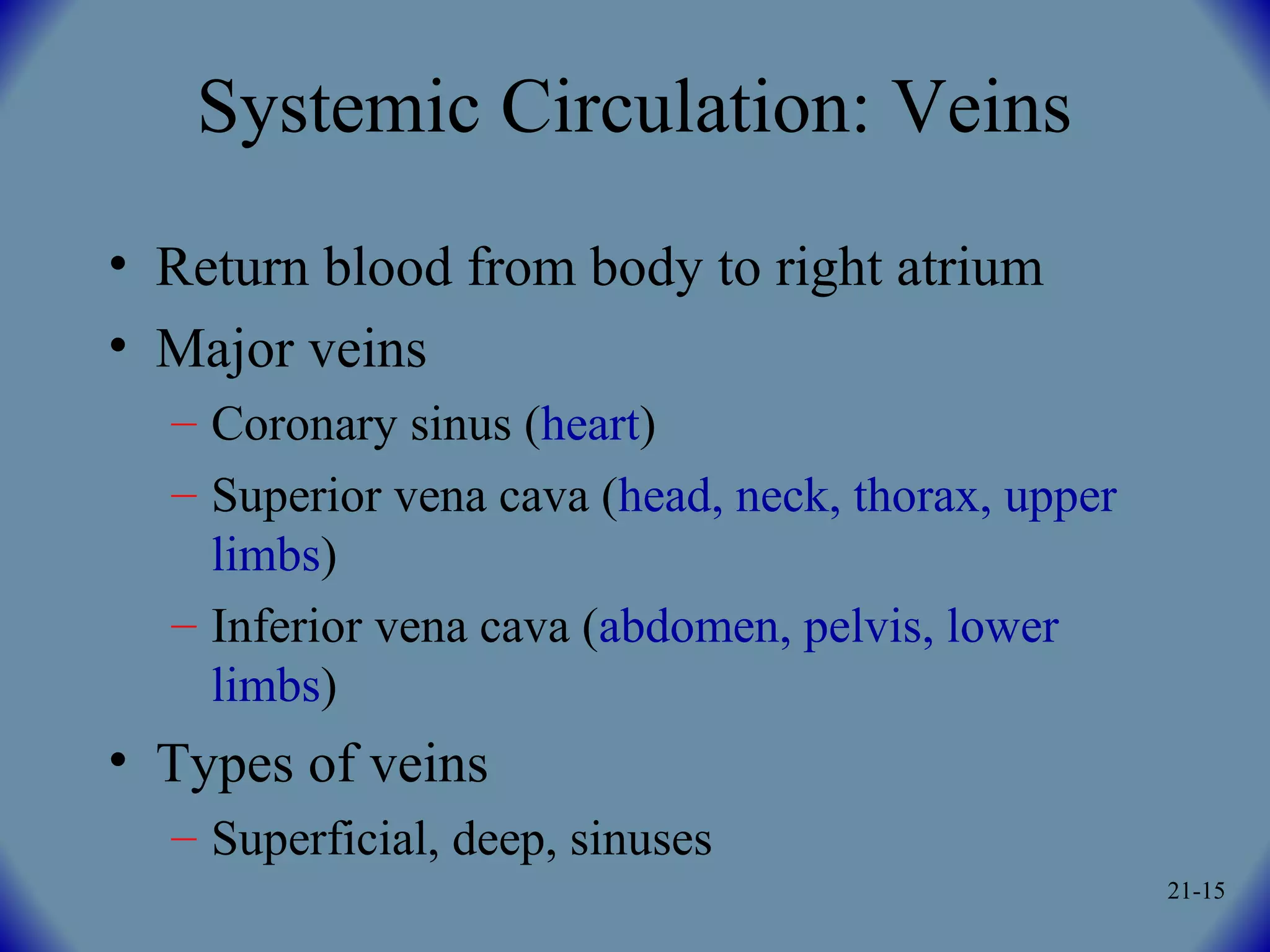 Systemic Circulation: Veins

• Return blood from body to right atrium
• Major veins
– Coronary sinus (heart)
– Superior vena cava (head, neck, thorax, upper limbs)
– Inferior vena cava (abdomen, pelvis, lower limbs)
• Types of veins
– Superficial, deep, sinuses

21-15